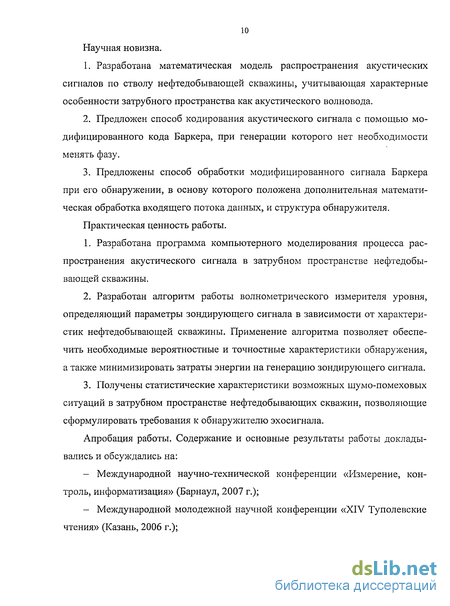 10

Научная новизна.

1. Разработана математическая модель распространения акустических сигналов по стволу нефтедобывающей скважины, учитывающая характерные особенности затрубного пространства как акустического волновода.

2. Предложен способ кодирования акустического сигнала с помощью модифицированного кода Баркера, при генерации которого нет необходимости менять фазу.

3. Предложены способ обработки модифицированного сигнала Баркера при его обнаружении, в основу которого положена дополнительная математическая обработка входящего потока данных, и структура обнаружителя.

Практическая ценность работы.

1. Разработана программа компьютерного моделирования процесса распространения акустического сигнала в затрубном пространстве нефтедобывающей скважины.

2. Разработан алгоритм работы волнометрического измерителя уровня, определяющий параметры зондирующего сигнала в зависимости от характеристик нефтедобывающей скважины. Применение алгоритма позволяет обеспечить необходимые вероятностные и точностные характеристики обнаружения, а также минимизировать затраты энергии на генерацию зондирующего сигнала.

3. Получены статистические характеристики возможных шумо-помеховых ситуаций в затрубном пространстве нефтедобывающих скважин, позволяющие сформулировать требования к обнаружителю эхосигнала.

Апробация работы. Содержание и основные результаты работы докладывались и обсуждались на:

– Международной научно-технической конференции «Измерение, контроль, информатизация» (Барнаул, 2007 г.);

– Международной молодежной научной конференции «XIV Туполевские чтения» (Казань, 2006 г.);

dsLib.net
библиотека диссертаций